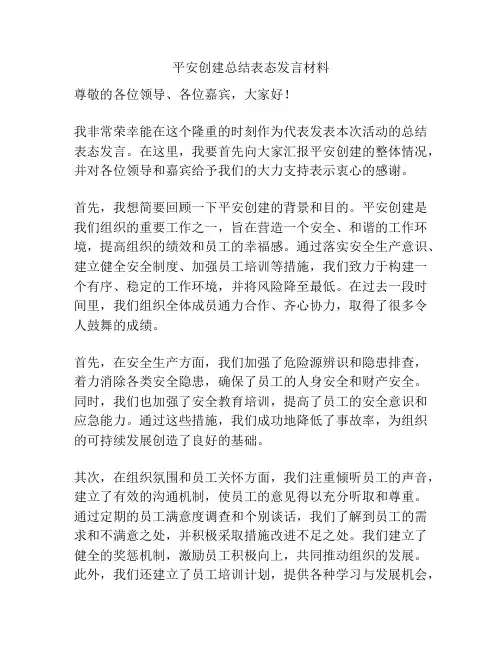 平安创建总结表态发言材料

尊敬的各位领导、各位嘉宾，大家好！

我非常荣幸能在这个隆重的时刻作为代表发表本次活动的总结表态发言。在这里，我要首先向大家汇报平安创建的整体情况，并对各位领导和嘉宾给予我们的大力支持表示衷心的感谢。

首先，我想简要回顾一下平安创建的背景和目的。平安创建是我们组织的重要工作之一，旨在营造一个安全、和谐的工作环境，提高组织的绩效和员工的幸福感。通过落实安全生产意识、建立健全安全制度、加强员工培训等措施，我们致力于构建一个有序、稳定的工作环境，并将风险降至最低。在过去一段时间里，我们组织全体成员通力合作、齐心协力，取得了很多令人鼓舞的成绩。

首先，在安全生产方面，我们加强了危险源辨识和隐患排查，着力消除各类安全隐患，确保了员工的人身安全和财产安全。同时，我们也加强了安全教育培训，提高了员工的安全意识和应急能力。通过这些措施，我们成功地降低了事故率，为组织的可持续发展创造了良好的基础。

其次，在组织氛围和员工关怀方面，我们注重倾听员工的声音，建立了有效的沟通机制，使员工的意见得以充分听取和尊重。通过定期的员工满意度调查和个别谈话，我们了解到员工的需求和不满意之处，并积极采取措施改进不足之处。我们建立了健全的奖惩机制，激励员工积极向上，共同推动组织的发展。此外，我们还建立了员工培训计划，提供各种学习与发展机会，